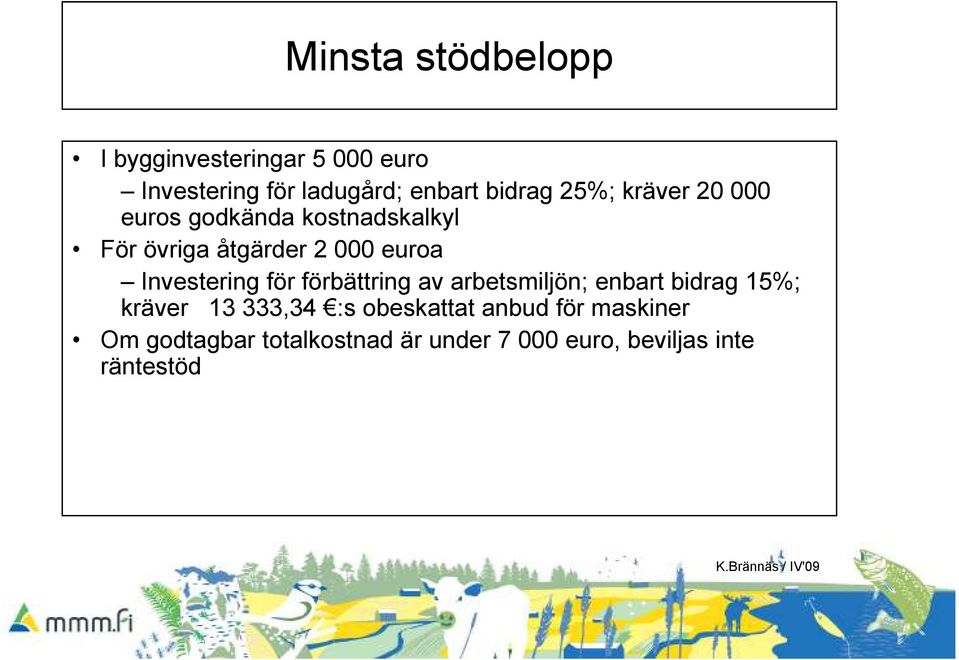 Minsta stödbelopp

• I bygginvesteringar 5 000 euro
– Investering för ladugård; enbart bidrag 25%; kräver 20 000 euros godkända kostnadskalkyl
• För övriga åtgärder 2 000 euroa
– Investering för förbättring av arbetsmiljön; enbart bidrag 15%; kräver 13 333,34 €:s obeskattat anbud för maskiner
• Om godtagbar totalkostnad är under 7 000 euro, beviljas inte räntestöd

K.Brännäs / IV'09

mmm.fi